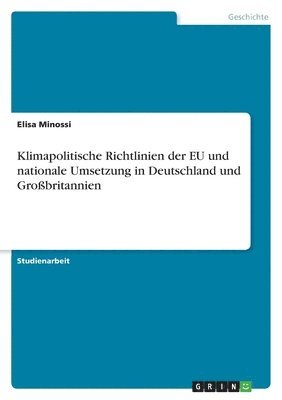 Geschichte

Elisa Minossi

Klimapolitische Richtlinien der EU und nationale Umsetzung in Deutschland und Großbritannien

Studienarbeit

GRIN